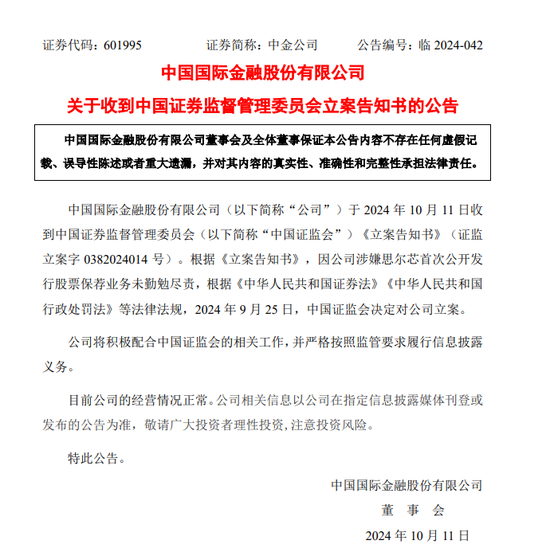 证券代码：601995　　证券简称：中金公司　　公告编号：临 2024-042

中国国际金融股份有限公司

关于收到中国证券监督管理委员会立案告知书的公告

中国国际金融股份有限公司董事会及全体董事保证本公告内容不存在任何虚假记载、误导性陈述或者重大遗漏，并对其内容的真实性、准确性和完整性承担法律责任。

中国国际金融股份有限公司（以下简称“公司”）于 2024 年 10 月 11 日收到中国证券监督管理委员会（以下简称“中国证监会”）《立案告知书》（证监立案字 0382024014 号）。根据《立案告知书》，因公司涉嫌思尔芯首次公开发行股票保荐业务未勤勉尽责，根据《中华人民共和国证券法》《中华人民共和国行政处罚法》等法律法规，2024 年 9 月 25 日，中国证监会决定对公司立案。

公司将积极配合中国证监会的相关工作，并严格按照监管要求履行信息披露义务。

目前公司的经营情况正常。公司相关信息以公司在指定信息披露媒体刊登或发布的公告为准，敬请广大投资者理性投资，注意投资风险。

特此公告。

中国国际金融股份有限公司

董　事　会

2024 年 10 月 11 日